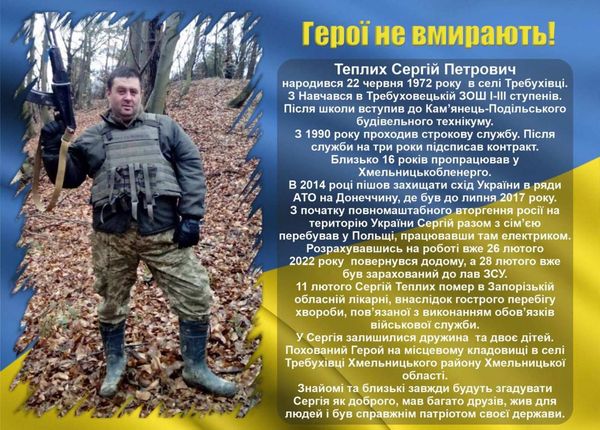 Герої не вмирають!

Теплих Сергій Петрович

народився 22 червня 1972 року в селі Требухівці. З Навчався в Требуховецькій ЗОШ І-ІІІ ступенів. Після школи вступив до Кам'янець-Подільського будівельного технікуму.

З 1990 року проходив строкову службу. Після служби на три роки підсписав контракт.

Близько 16 років пропрацював у Хмельницькобленерго.

В 2014 році пішов захищати схід України в ряди АТО на Донеччину, де був до липня 2017 року.

З початку повномаштабного вторгення росії на територію України Сергій разом з сім'єю перебував у Польщі, працювавши там електриком. Розрахувавшись на роботі вже 26 лютого 2022 року повернувся додому, а 28 лютого вже був зарахований до лав ЗСУ.

11 лютого Сергій Теплих помер в Запорізькій обласній лікарні, внаслідок гострого перебігу хвороби, пов'язаної з виконанням обов'язків військової служби.

У Сергія залишилися дружина та двоє дітей. Похований Герой на місцевому кладовищі в селі Требухівці Хмельницького району Хмельницької області.

Знайомі та близькі завжди будуть згадувати Сергія як доброго, мав багато друзів, жив для людей і був справжнім патріотом своєї держави.